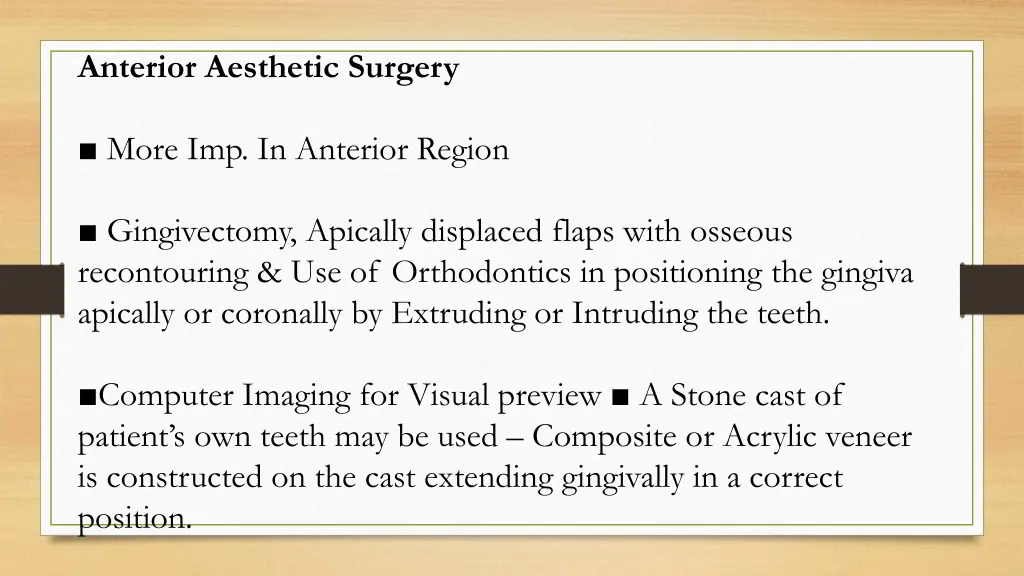 Anterior Aesthetic Surgery

■ More Imp. In Anterior Region

■ Gingivectomy, Apically displaced flaps with osseous recontouring & Use of Orthodontics in positioning the gingiva apically or coronally by Extruding or Intruding the teeth.

■Computer Imaging for Visual preview ■ A Stone cast of patient's own teeth may be used – Composite or Acrylic veneer is constructed on the cast extending gingivally in a correct position.